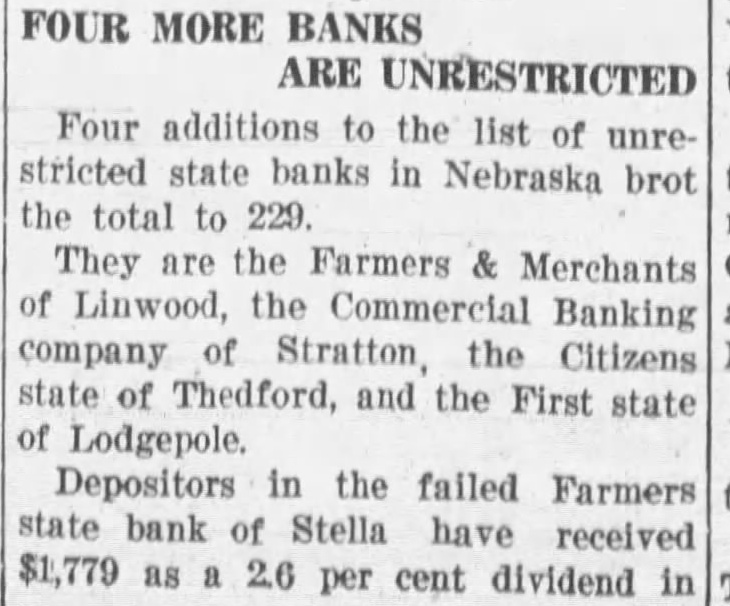 FOUR MORE BANKS
ARE UNRESTRICTED

Four additions to the list of unrestricted state banks in Nebraska brot the total to 229.

They are the Farmers & Merchants of Linwood, the Commercial Banking company of Stratton, the Citizens state of Thedford, and the First state of Lodgepole.

Depositors in the failed Farmers state bank of Stella have received $1,779 as a 2.6 per cent dividend in